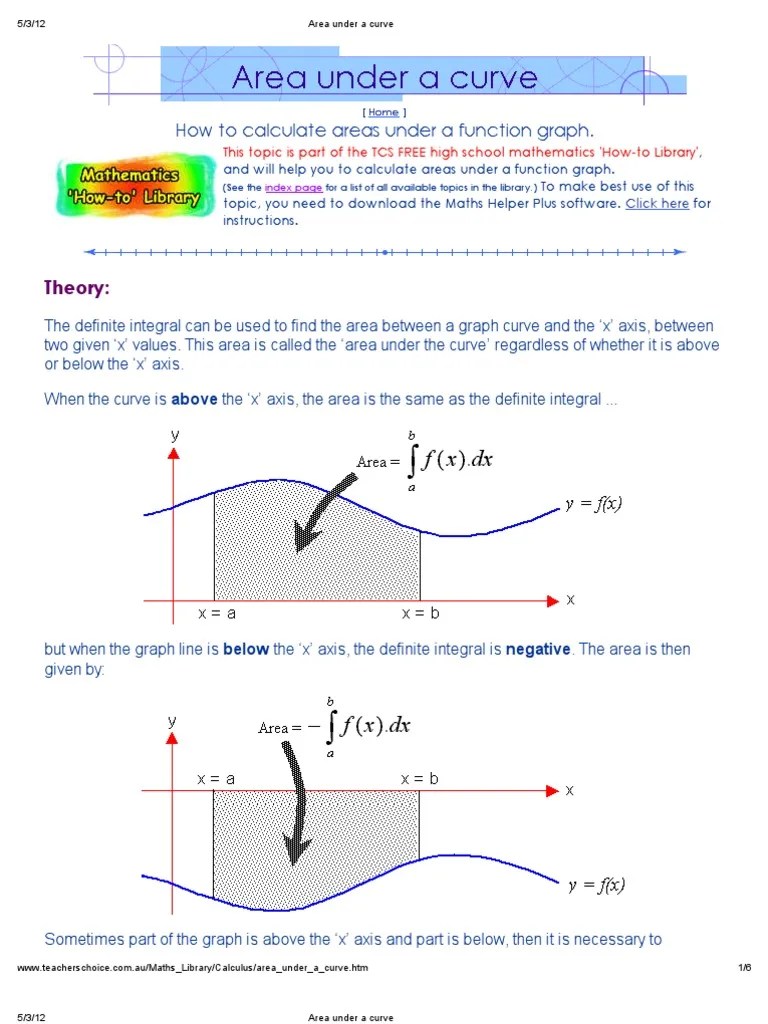 5/3/12 Area under a curve

Area under a curve

[ Home ]

How to calculate areas under a function graph.

Mathematics 'How-to' Library

This topic is part of the TCS FREE high school mathematics 'How-to Library', and will help you to calculate areas under a function graph. (See the index page for a list of all available topics in the library.) To make best use of this topic, you need to download the Maths Helper Plus software. Click here for instructions.

Theory:

The definite integral can be used to find the area between a graph curve and the 'x' axis, between two given 'x' values. This area is called the 'area under the curve' regardless of whether it is above or below the 'x' axis.

When the curve is above the 'x' axis, the area is the same as the definite integral ...

y

Area = $\int_a^b f(x).dx$

y = f(x)

x = a

x = b

x

but when the graph line is below the 'x' axis, the definite integral is negative. The area is then given by:

y

Area = $-\int_a^b f(x).dx$

x = a

x = b

x

y = f(x)

Sometimes part of the graph is above the 'x' axis and part is below, then it is necessary to

www.teacherschoice.com.au/Maths_Library/Calculus/area_under_a_curve.htm 1/6

5/3/12 Area under a curve